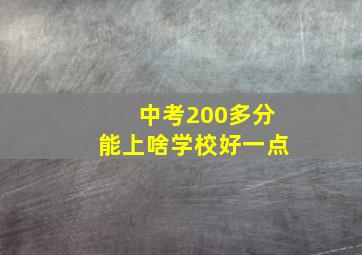 中考200多分
能上啥学校好一点